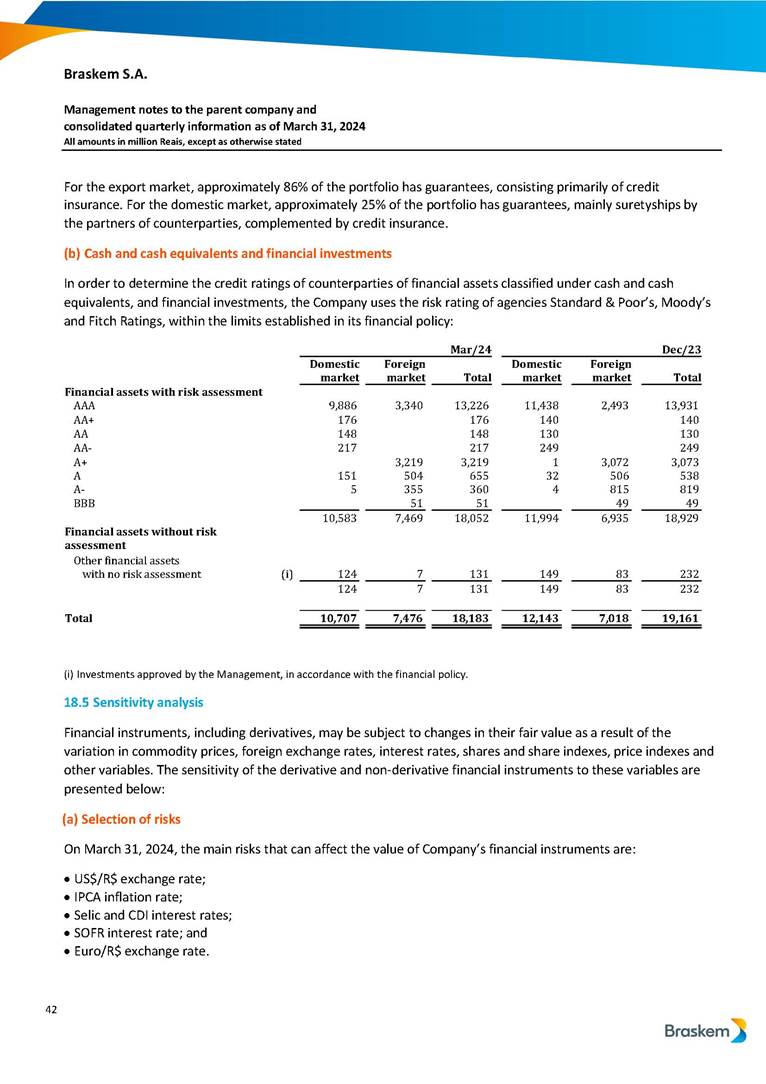 Braskem S.A.

Management notes to the parent company and consolidated quarterly information as of March 31, 2024
All amounts in million Reais, except as otherwise stated

For the export market, approximately 86% of the portfolio has guarantees, consisting primarily of credit insurance. For the domestic market, approximately 25% of the portfolio has guarantees, mainly suretyships by the partners of counterparties, complemented by credit insurance.

(b) Cash and cash equivalents and financial investments

In order to determine the credit ratings of counterparties of financial assets classified under cash and cash equivalents, and financial investments, the Company uses the risk rating of agencies Standard & Poor's, Moody's and Fitch Ratings, within the limits established in its financial policy:

| | | Mar/24 | | | Dec/23 | | |
|---|---|---|---|---|---|---|---|
| | | Domestic market | Foreign market | Total | Domestic market | Foreign market | Total |
| Financial assets with risk assessment | | | | | | | |
| AAA | | 9,886 | 3,340 | 13,226 | 11,438 | 2,493 | 13,931 |
| AA+ | | 176 | | 176 | 140 | | 140 |
| AA | | 148 | | 148 | 130 | | 130 |
| AA- | | 217 | | 217 | 249 | | 249 |
| A+ | | | 3,219 | 3,219 | 1 | 3,072 | 3,073 |
| A | | 151 | 504 | 655 | 32 | 506 | 538 |
| A- | | 5 | 355 | 360 | 4 | 815 | 819 |
| BBB | | | 51 | 51 | | 49 | 49 |
| | | 10,583 | 7,469 | 18,052 | 11,994 | 6,935 | 18,929 |
| Financial assets without risk assessment | | | | | | | |
| Other financial assets with no risk assessment | (i) | 124 | 7 | 131 | 149 | 83 | 232 |
| | | 124 | 7 | 131 | 149 | 83 | 232 |
| Total | | 10,707 | 7,476 | 18,183 | 12,143 | 7,018 | 19,161 |

(i) Investments approved by the Management, in accordance with the financial policy.

18.5 Sensitivity analysis

Financial instruments, including derivatives, may be subject to changes in their fair value as a result of the variation in commodity prices, foreign exchange rates, interest rates, shares and share indexes, price indexes and other variables. The sensitivity of the derivative and non-derivative financial instruments to these variables are presented below:

(a) Selection of risks

On March 31, 2024, the main risks that can affect the value of Company's financial instruments are:

• US$/R$ exchange rate;
• IPCA inflation rate;
• Selic and CDI interest rates;
• SOFR interest rate; and
• Euro/R$ exchange rate.

42

Braskem